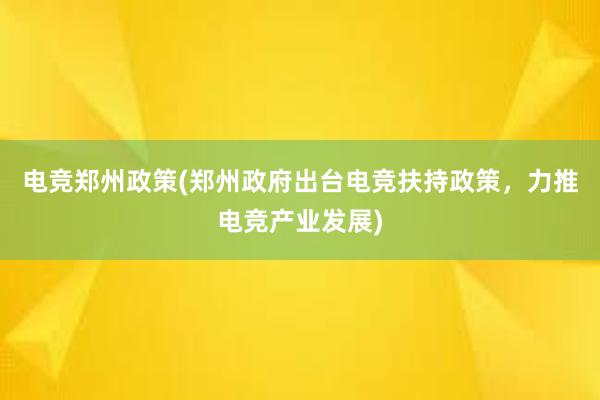 电竞郑州政策(郑州政府出台电竞扶持政策，力推电竞产业发展)